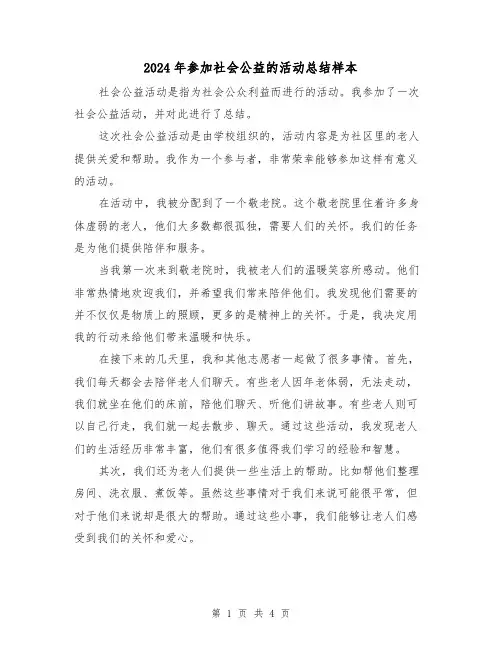 2024年参加社会公益的活动总结样本

社会公益活动是指为社会公众利益而进行的活动。我参加了一次社会公益活动，并对此进行了总结。

这次社会公益活动是由学校组织的，活动内容是为社区里的老人提供关爱和帮助。我作为一个参与者，非常荣幸能够参加这样有意义的活动。

在活动中，我被分配到了一个敬老院。这个敬老院里住着许多身体虚弱的老人，他们大多数都很孤独，需要人们的关怀。我们的任务是为他们提供陪伴和服务。

当我第一次来到敬老院时，我被老人们的温暖笑容所感动。他们非常热情地欢迎我们，并希望我们常来陪伴他们。我发现他们需要的并不仅仅是物质上的照顾，更多的是精神上的关怀。于是，我决定用我的行动来给他们带来温暖和快乐。

在接下来的几天里，我和其他志愿者一起做了很多事情。首先，我们每天都会去陪伴老人们聊天。有些老人因年老体弱，无法走动，我们就坐在他们的床前，陪他们聊天、听他们讲故事。有些老人则可以自己行走，我们就一起去散步、聊天。通过这些活动，我发现老人们的生活经历非常丰富，他们有很多值得我们学习的经验和智慧。

其次，我们还为老人们提供一些生活上的帮助。比如帮他们整理房间、洗衣服、煮饭等。虽然这些事情对于我们来说可能很平常，但对于他们来说却是很大的帮助。通过这些小事，我们能够让老人们感受到我们的关怀和爱心。

第 1 页 共 4 页